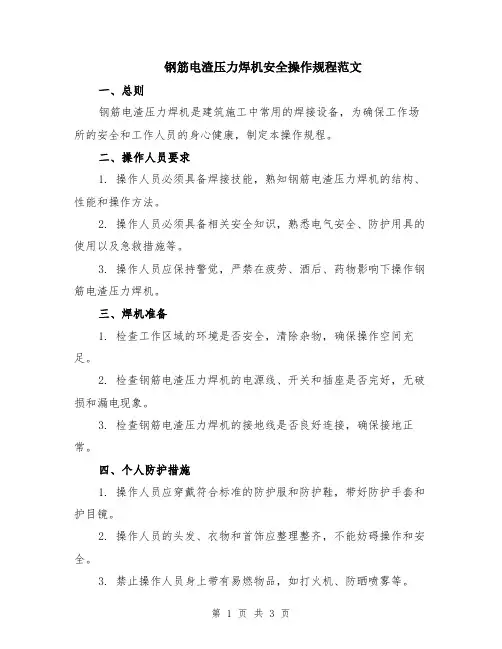 钢筋电渣压力焊机安全操作规程范文

一、总则

钢筋电渣压力焊机是建筑施工中常用的焊接设备，为确保工作场所的安全和工作人员的身心健康，制定本操作规程。

二、操作人员要求

1. 操作人员必须具备焊接技能，熟知钢筋电渣压力焊机的结构、性能和操作方法。

2. 操作人员必须具备相关安全知识，熟悉电气安全、防护用具的使用以及急救措施等。

3. 操作人员应保持警觉，严禁在疲劳、酒后、药物影响下操作钢筋电渣压力焊机。

三、焊机准备

1. 检查工作区域的环境是否安全，清除杂物，确保操作空间充足。

2. 检查钢筋电渣压力焊机的电源线、开关和插座是否完好，无破损和漏电现象。

3. 检查钢筋电渣压力焊机的接地线是否良好连接，确保接地正常。

四、个人防护措施

1. 操作人员应穿戴符合标准的防护服和防护鞋，带好防护手套和护目镜。

2. 操作人员的头发、衣物和首饰应整理整齐，不能妨碍操作和安全。

3. 禁止操作人员身上带有易燃物品，如打火机、防晒喷雾等。

第 1 页 共 3 页